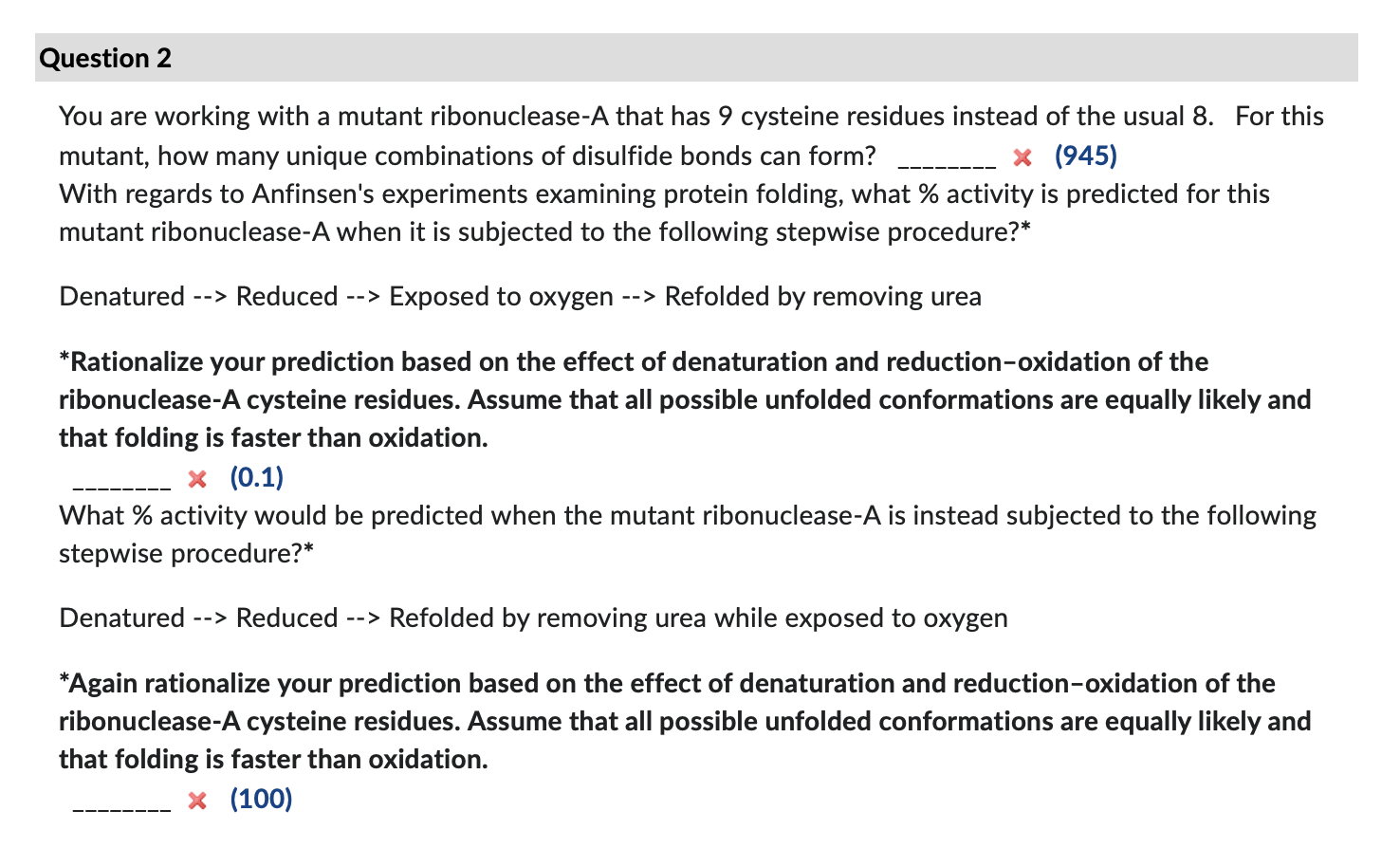 Question 2

You are working with a mutant ribonuclease-A that has 9 cysteine residues instead of the usual 8. For this mutant, how many unique combinations of disulfide bonds can form? ________ ✖ (945)
With regards to Anfinsen's experiments examining protein folding, what % activity is predicted for this mutant ribonuclease-A when it is subjected to the following stepwise procedure?*

Denatured --> Reduced --> Exposed to oxygen --> Refolded by removing urea

*Rationalize your prediction based on the effect of denaturation and reduction–oxidation of the ribonuclease-A cysteine residues. Assume that all possible unfolded conformations are equally likely and that folding is faster than oxidation.
________ ✖ (0.1)
What % activity would be predicted when the mutant ribonuclease-A is instead subjected to the following stepwise procedure?*

Denatured --> Reduced --> Refolded by removing urea while exposed to oxygen

*Again rationalize your prediction based on the effect of denaturation and reduction–oxidation of the ribonuclease-A cysteine residues. Assume that all possible unfolded conformations are equally likely and that folding is faster than oxidation.
________ ✖ (100)